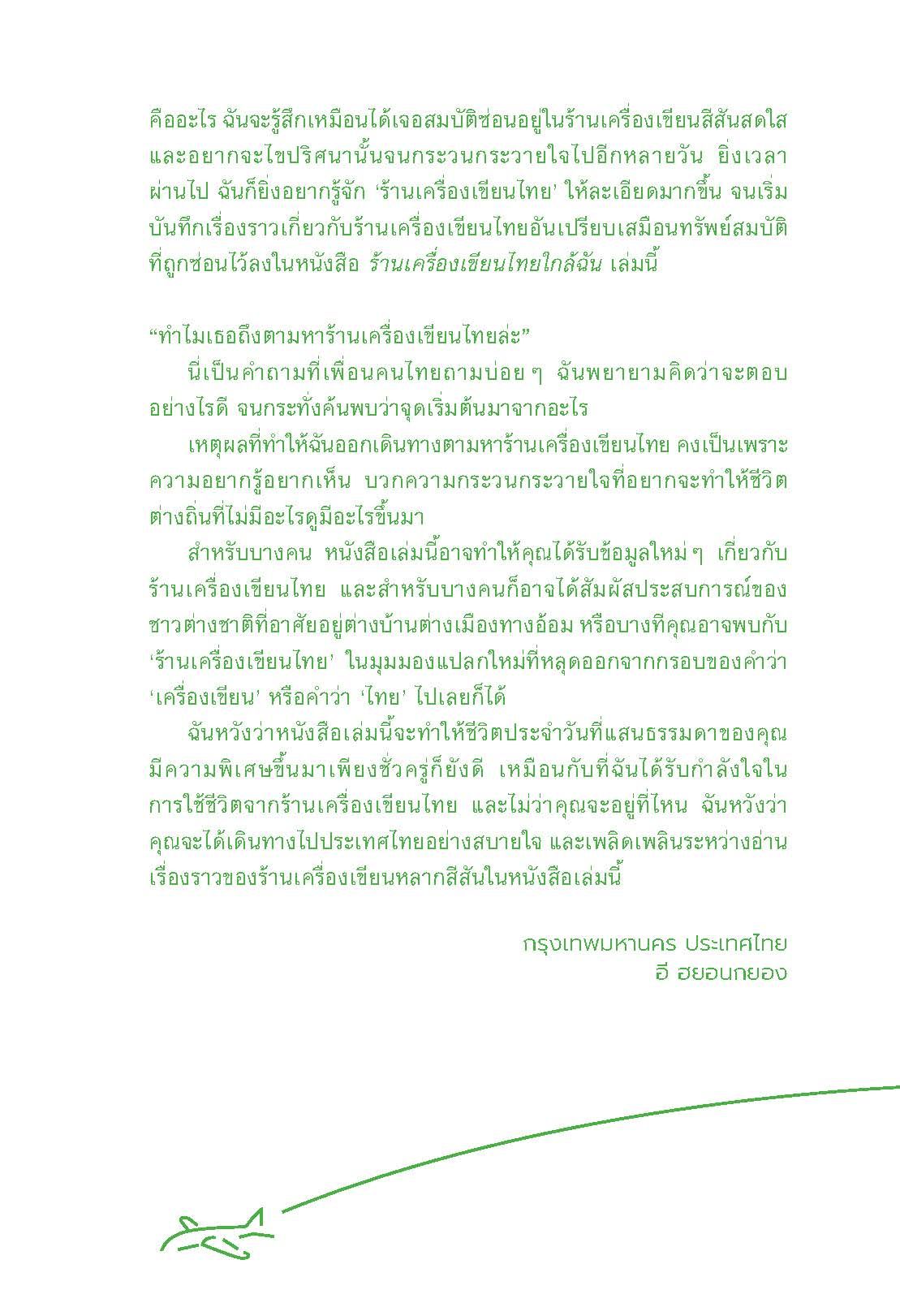 คืออะไร ฉันจะรู้สึกเหมือนได้เจอสมบัติซ่อนอยู่ในร้านเครื่องเขียนสีสันสดใส และอยากจะไขปริศนานั้นจนกระวนกระวายใจไปอีกหลายวัน ยิ่งเวลาผ่านไป ฉันก็ยิ่งอยากรู้จัก ‘ร้านเครื่องเขียนไทย’ ให้ละเอียดมากขึ้น จนเริ่มบันทึกเรื่องราวเกี่ยวกับร้านเครื่องเขียนไทยอันเปรียบเสมือนทรัพย์สมบัติที่ถูกซ่อนไว้ลงในหนังสือ ร้านเครื่องเขียนไทยใกล้ฉัน เล่มนี้

“ทำไมเธอถึงตามหาร้านเครื่องเขียนไทยล่ะ”

นี่เป็นคำถามที่เพื่อนคนไทยถามบ่อย ๆ ฉันพยายามคิดว่าจะตอบอย่างไรดี จนกระทั่งค้นพบว่าจุดเริ่มต้นมาจากอะไร

เหตุผลที่ทำให้ฉันออกเดินทางตามหาร้านเครื่องเขียนไทย คงเป็นเพราะความอยากรู้อยากเห็น บวกความกระวนกระวายใจที่อยากจะทำให้ชีวิตต่างถิ่นที่ไม่มีอะไรดูมีอะไรขึ้นมา

สำหรับบางคน หนังสือเล่มนี้อาจทำให้คุณได้รับข้อมูลใหม่ ๆ เกี่ยวกับร้านเครื่องเขียนไทย และสำหรับบางคนก็อาจได้สัมผัสประสบการณ์ของชาวต่างชาติที่อาศัยอยู่ต่างบ้านต่างเมืองทางอ้อม หรือบางทีคุณอาจพบกับ ‘ร้านเครื่องเขียนไทย’ ในมุมมองแปลกใหม่ที่หลุดออกจากกรอบของคำว่า ‘เครื่องเขียน’ หรือคำว่า ‘ไทย’ ไปเลยก็ได้

ฉันหวังว่าหนังสือเล่มนี้จะทำให้ชีวิตประจำวันที่แสนธรรมดาของคุณมีความพิเศษขึ้นมาเพียงชั่วครู่ก็ยังดี เหมือนกับที่ฉันได้รับกำลังใจในการใช้ชีวิตจากร้านเครื่องเขียนไทย และไม่ว่าคุณจะอยู่ที่ไหน ฉันหวังว่าคุณจะได้เดินทางไปประเทศไทยอย่างสบายใจ และเพลิดเพลินระหว่างอ่านเรื่องราวของร้านเครื่องเขียนหลากสีสันในหนังสือเล่มนี้

กรุงเทพมหานคร ประเทศไทย
อี ฮยอนกยอง